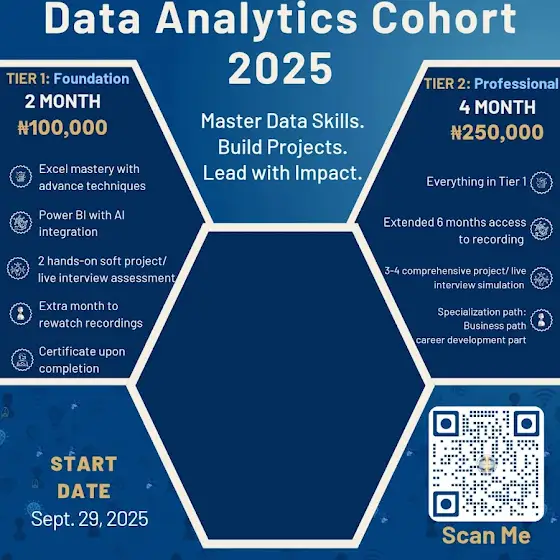 Data Analytics Cohort 2025

Master Data Skills. Build Projects. Lead with Impact.

TIER 1: Foundation
2 MONTH
₦100,000

Excel mastery with advance techniques

Power BI with AI integration

2 hands-on soft project/ live interview assessment

Extra month to rewatch recordings

Certificate upon completion

TIER 2: Professional
4 MONTH
₦250,000

Everything in Tier 1

Extended 6 months access to recording

3-4 comprehensive project/ live interview simulation

Specialization path: Business path career development part

START DATE
Sept. 29, 2025

Scan Me